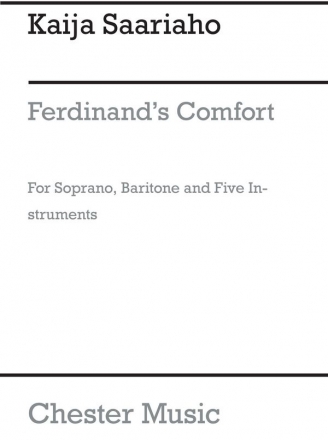 Kaija Saariaho

Ferdinand's Comfort

For Soprano, Baritone and Five Instruments

Chester Music